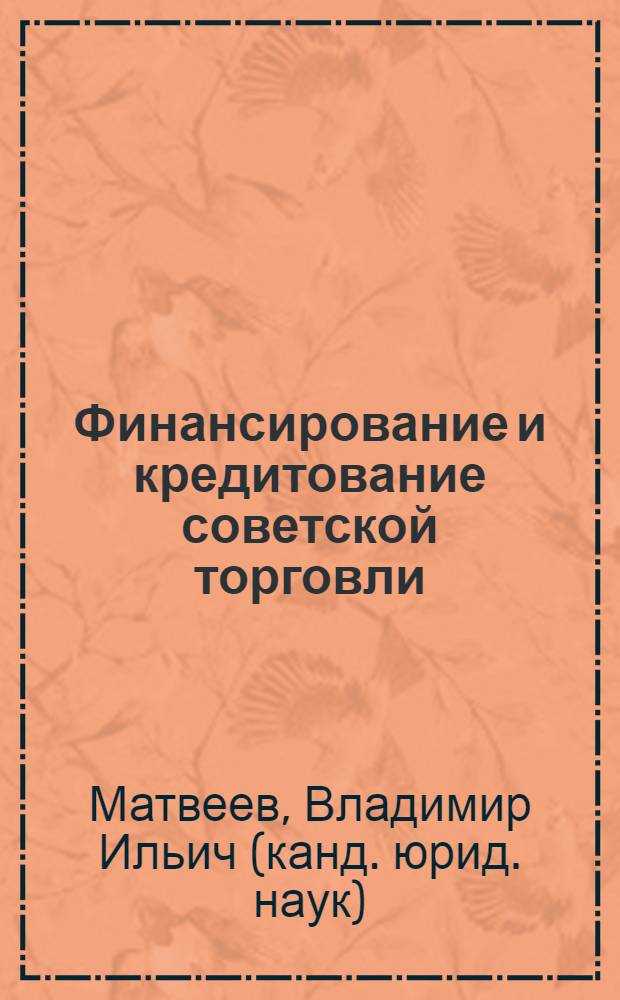 Финансирование и кредитование советской торговли

Матвеев, Владимир Ильич (канд. юрид. наук)